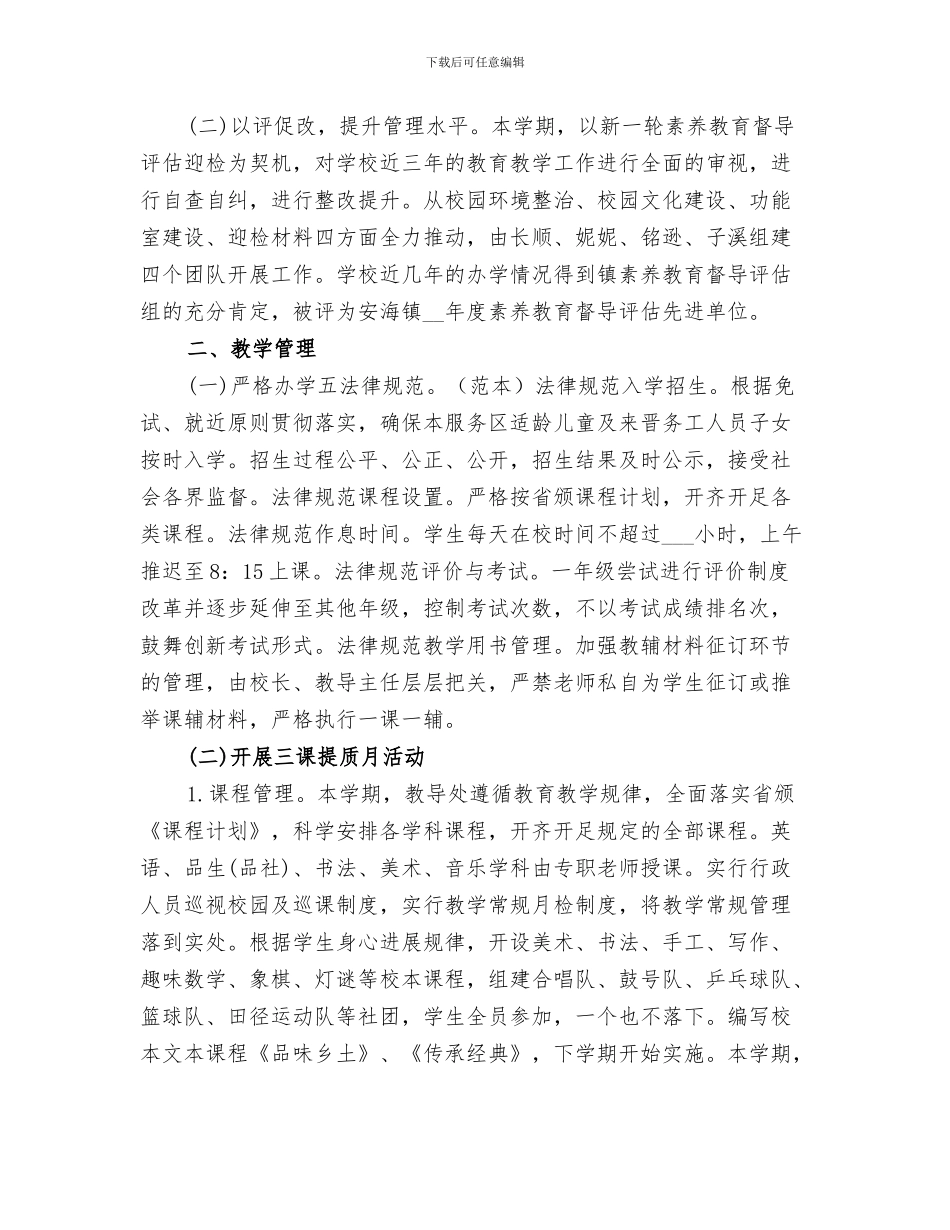 下载后可任意编辑

(二)以评促改，提升管理水平。本学期，以新一轮素养教育督导评估迎检为契机，对学校近三年的教育教学工作进行全面的审视，进行自查自纠，进行整改提升。从校园环境整治、校园文化建设、功能室建设、迎检材料四方面全力推动，由长顺、妮妮、铭逊、子溪组建四个团队开展工作。学校近几年的办学情况得到镇素养教育督导评估组的充分肯定，被评为安海镇__年度素养教育督导评估先进单位。

二、教学管理

(一)严格办学五法律规范。（范本）法律规范入学招生。根据免试、就近原则贯彻落实，确保本服务区适龄儿童及来晋务工人员子女按时入学。招生过程公平、公正、公开，招生结果及时公示，接受社会各界监督。法律规范课程设置。严格按省颁课程计划，开齐开足各类课程。法律规范作息时间。学生每天在校时间不超过___小时，上午推迟至8：15上课。法律规范评价与考试。一年级尝试进行评价制度改革并逐步延伸至其他年级，控制考试次数，不以考试成绩排名次，鼓舞创新考试形式。法律规范教学用书管理。加强教辅材料征订环节的管理，由校长、教导主任层层把关，严禁老师私自为学生征订或推举课辅材料，严格执行一课一辅。

(二)开展三课提质月活动

1.课程管理。本学期，教导处遵循教育教学规律，全面落实省颁《课程计划》，科学安排各学科课程，开齐开足规定的全部课程。英语、品生(品社)、书法、美术、音乐学科由专职老师授课。实行行政人员巡视校园及巡课制度，实行教学常规月检制度，将教学常规管理落到实处。根据学生身心进展规律，开设美术、书法、手工、写作、趣味数学、象棋、灯谜等校本课程，组建合唱队、鼓号队、乒乓球队、篮球队、田径运动队等社团，学生全员参加，一个也不落下。编写校本文本课程《品味乡土》、《传承经典》，下学期开始实施。本学期，